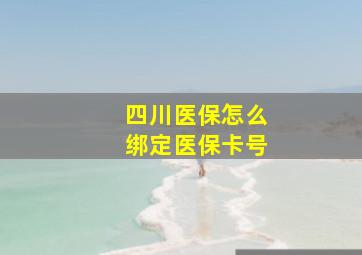 四川医保怎么
绑定医保卡号